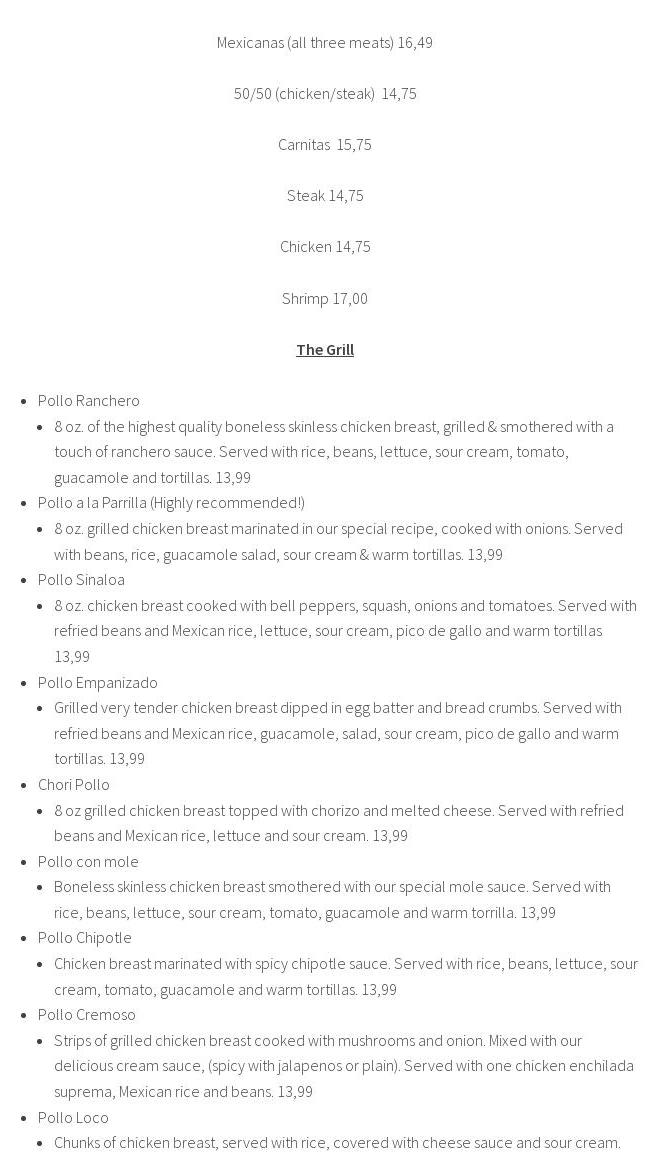 Mexicanas (all three meats) 16,49

50/50 (chicken/steak) 14,75

Carnitas 15,75

Steak 14,75

Chicken 14,75

Shrimp 17,00

The Grill

- Pollo Ranchero
  - 8 oz. of the highest quality boneless skinless chicken breast, grilled & smothered with a touch of ranchero sauce. Served with rice, beans, lettuce, sour cream, tomato, guacamole and tortillas. 13,99
- Pollo a la Parrilla (Highly recommended!)
  - 8 oz. grilled chicken breast marinated in our special recipe, cooked with onions. Served with beans, rice, guacamole salad, sour cream & warm tortillas. 13,99
- Pollo Sinaloa
  - 8 oz. chicken breast cooked with bell peppers, squash, onions and tomatoes. Served with refried beans and Mexican rice, lettuce, sour cream, pico de gallo and warm tortillas 13,99
- Pollo Empanizado
  - Grilled very tender chicken breast dipped in egg batter and bread crumbs. Served with refried beans and Mexican rice, guacamole, salad, sour cream, pico de gallo and warm tortillas. 13,99
- Chori Pollo
  - 8 oz grilled chicken breast topped with chorizo and melted cheese. Served with refried beans and Mexican rice, lettuce and sour cream. 13,99
- Pollo con mole
  - Boneless skinless chicken breast smothered with our special mole sauce. Served with rice, beans, lettuce, sour cream, tomato, guacamole and warm torrilla. 13,99
- Pollo Chipotle
  - Chicken breast marinated with spicy chipotle sauce. Served with rice, beans, lettuce, sour cream, tomato, guacamole and warm tortillas. 13,99
- Pollo Cremoso
  - Strips of grilled chicken breast cooked with mushrooms and onion. Mixed with our delicious cream sauce, (spicy with jalapenos or plain). Served with one chicken enchilada suprema, Mexican rice and beans. 13,99
- Pollo Loco
  - Chunks of chicken breast, served with rice, covered with cheese sauce and sour cream.